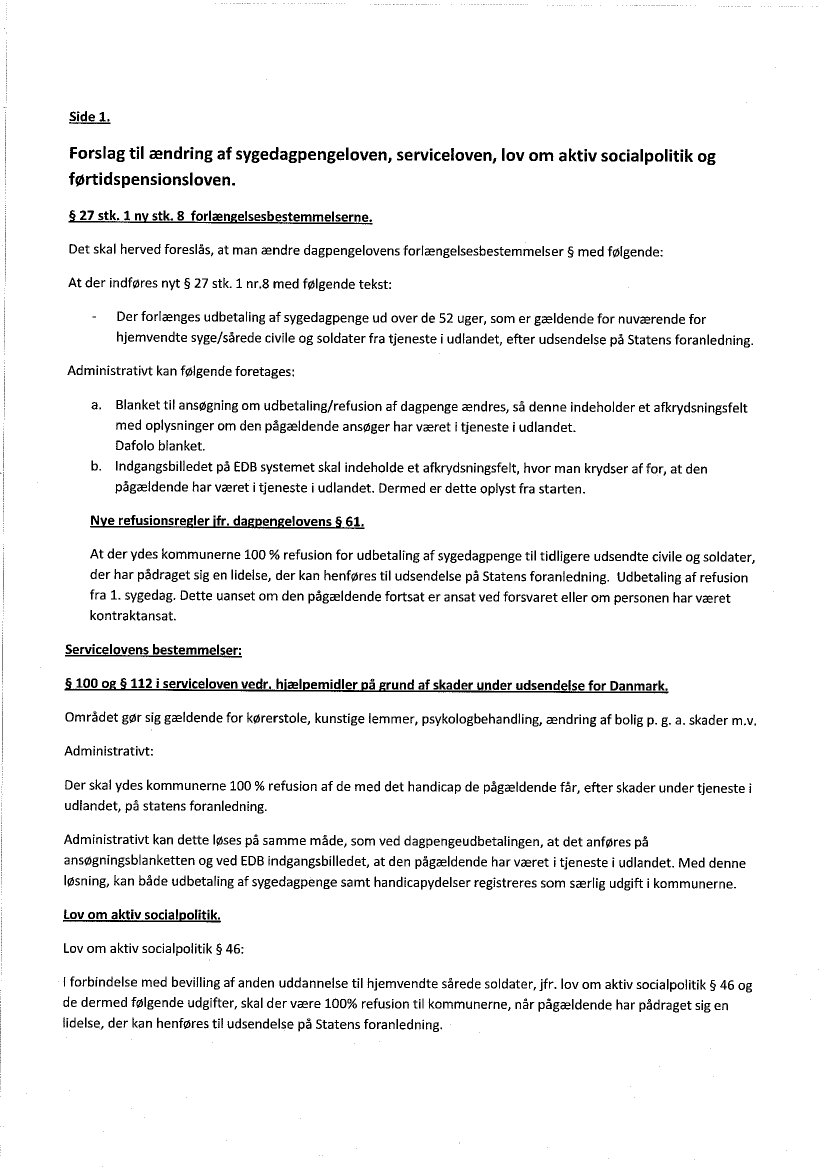 Side 1.

Forslag til ændring af sygedagpengeloven, serviceloven, lov om aktiv socialpolitik og førtidspensionsloven.

§ 27 stk. 1 ny stk. 8 forlængelsesbestemmelserne.

Det skal herved foreslås, at man ændre dagpengelovens forlængelsesbestemmelser § med følgende:

At der indføres nyt § 27 stk. 1 nr.8 med følgende tekst:

- Der forlænges udbetaling af sygedagpenge ud over de 52 uger, som er gældende for nuværende for hjemvendte syge/sårede civile og soldater fra tjeneste i udlandet, efter udsendelse på Statens foranledning.

Administrativt kan følgende foretages:

a. Blanket til ansøgning om udbetaling/refusion af dagpenge ændres, så denne indeholder et afkrydsningsfelt med oplysninger om den pågældende ansøger har været i tjeneste i udlandet. Dafolo blanket.
b. Indgangsbilledet på EDB systemet skal indeholde et afkrydsningsfelt, hvor man krydser af for, at den pågældende har været i tjeneste i udlandet. Dermed er dette oplyst fra starten.

Nye refusionsregler jfr. dagpengelovens § 61.

At der ydes kommunerne 100 % refusion for udbetaling af sygedagpenge til tidligere udsendte civile og soldater, der har pådraget sig en lidelse, der kan henføres til udsendelse på Statens foranledning. Udbetaling af refusion fra 1. sygedag. Dette uanset om den pågældende fortsat er ansat ved forsvaret eller om personen har været kontraktansat.

Servicelovens bestemmelser:

§ 100 og § 112 i serviceloven vedr. hjælpemidler på grund af skader under udsendelse for Danmark.

Området gør sig gældende for kørerstole, kunstige lemmer, psykologbehandling, ændring af bolig p. g. a. skader m.v.

Administrativt:

Der skal ydes kommunerne 100 % refusion af de med det handicap de pågældende får, efter skader under tjeneste i udlandet, på statens foranledning.

Administrativt kan dette løses på samme måde, som ved dagpengeudbetalingen, at det anføres på ansøgningsblanketten og ved EDB indgangsbilledet, at den pågældende har været i tjeneste i udlandet. Med denne løsning, kan både udbetaling af sygedagpenge samt handicapydelser registreres som særlig udgift i kommunerne.

Lov om aktiv socialpolitik.

Lov om aktiv socialpolitik § 46:

I forbindelse med bevilling af anden uddannelse til hjemvendte sårede soldater, jfr. lov om aktiv socialpolitik § 46 og de dermed følgende udgifter, skal der være 100% refusion til kommunerne, når pågældende har pådraget sig en lidelse, der kan henføres til udsendelse på Statens foranledning.